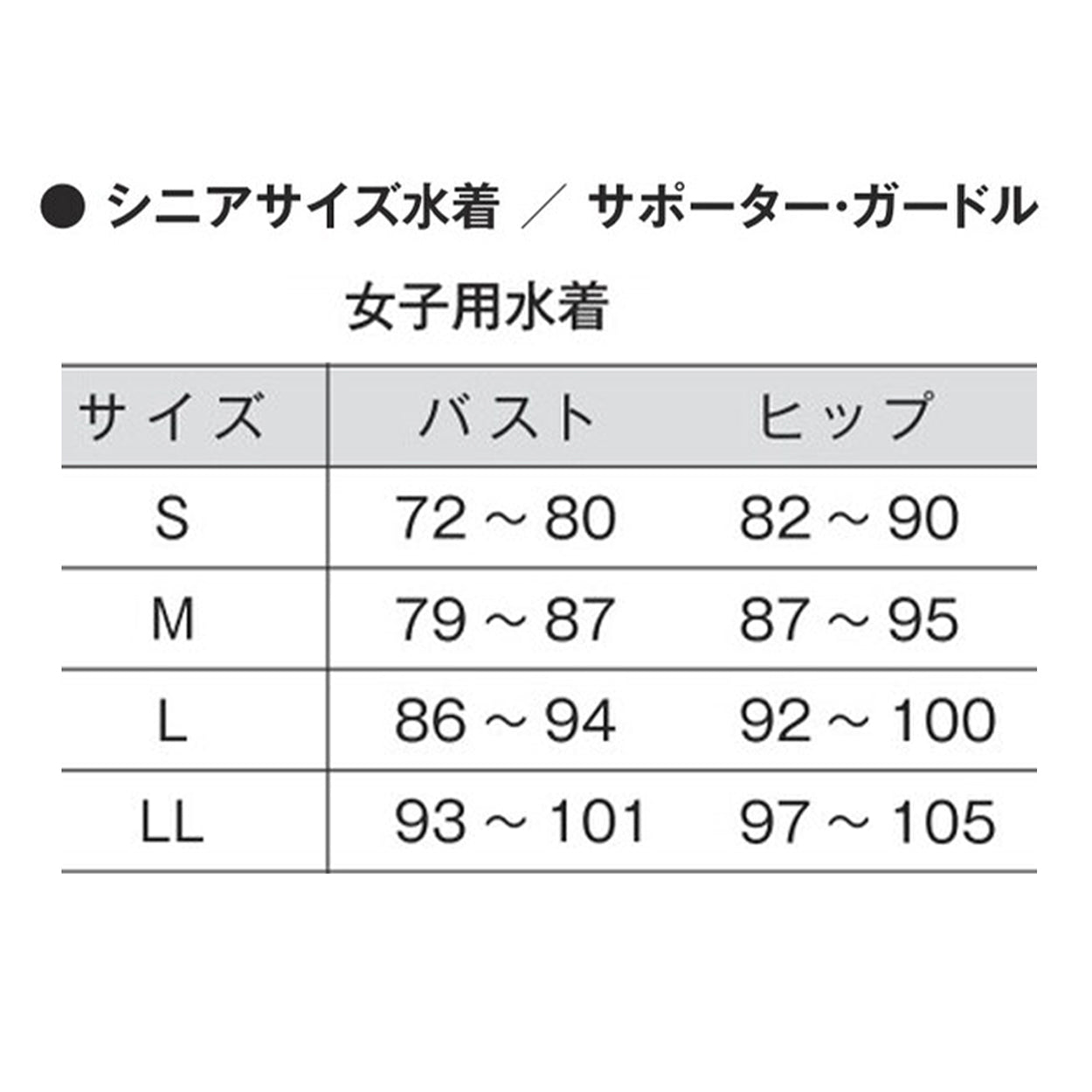 ● シニアサイズ水着 ／ サポーター･ガードル

女子用水着

| サイズ | バスト | ヒップ |
|---|---|---|
| S | 72 ～ 80 | 82 ～ 90 |
| M | 79 ～ 87 | 87 ～ 95 |
| L | 86 ～ 94 | 92 ～ 100 |
| LL | 93 ～ 101 | 97 ～ 105 |